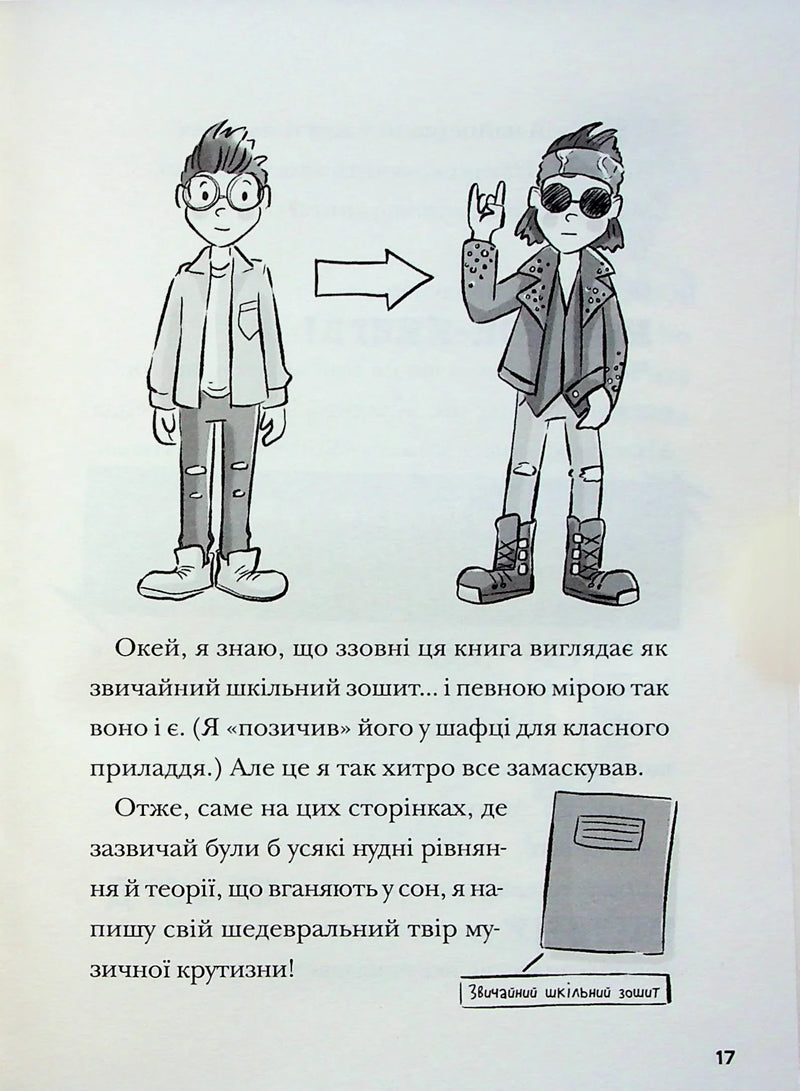 Окей, я знаю, що ззовні ця книга виглядає як звичайний шкільний зошит... і певною мірою так воно і є. (Я «позичив» його у шафці для класного приладдя.) Але це я так хитро все замаскував.

Отже, саме на цих сторінках, де зазвичай були б усякі нудні рівняння й теорії, що вганяють у сон, я напишу свій шедевральний твір музичної крутизни!

Звичайний шкільний зошит

17